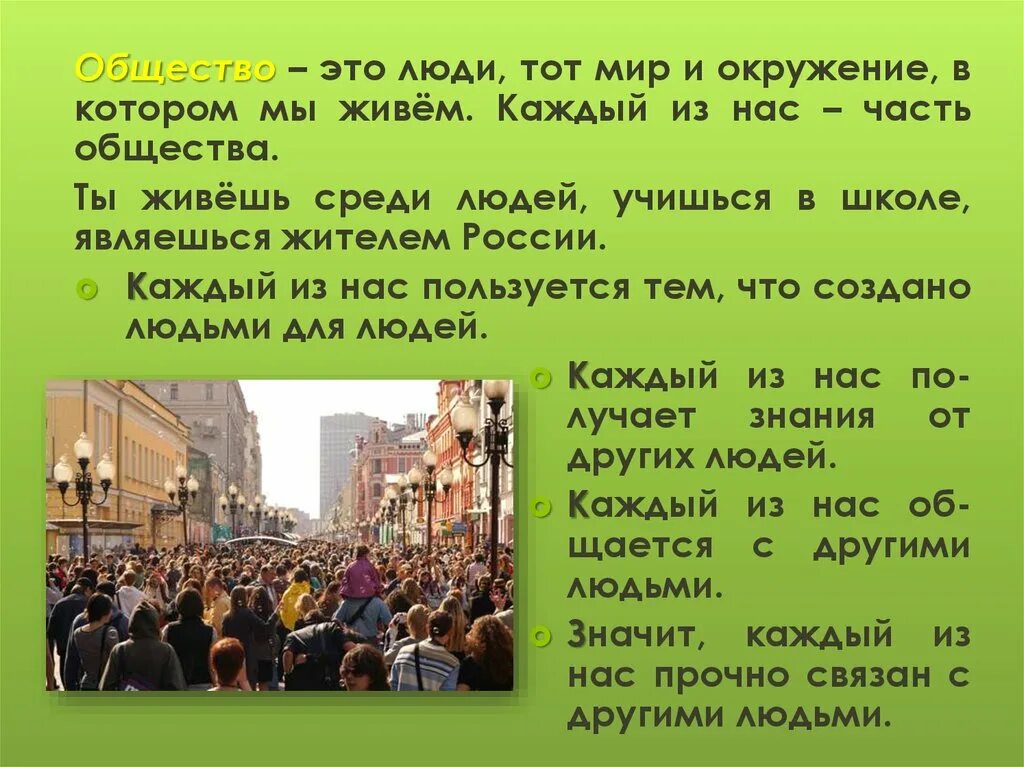 Общество – это люди, тот мир и окружение, в котором мы живём. Каждый из нас – часть общества.

Ты живёшь среди людей, учишься в школе, являешься жителем России.

Каждый из нас пользуется тем, что создано людьми для людей.

Каждый из нас получает знания от других людей.

Каждый из нас общается с другими людьми.

Значит, каждый из нас прочно связан с другими людьми.